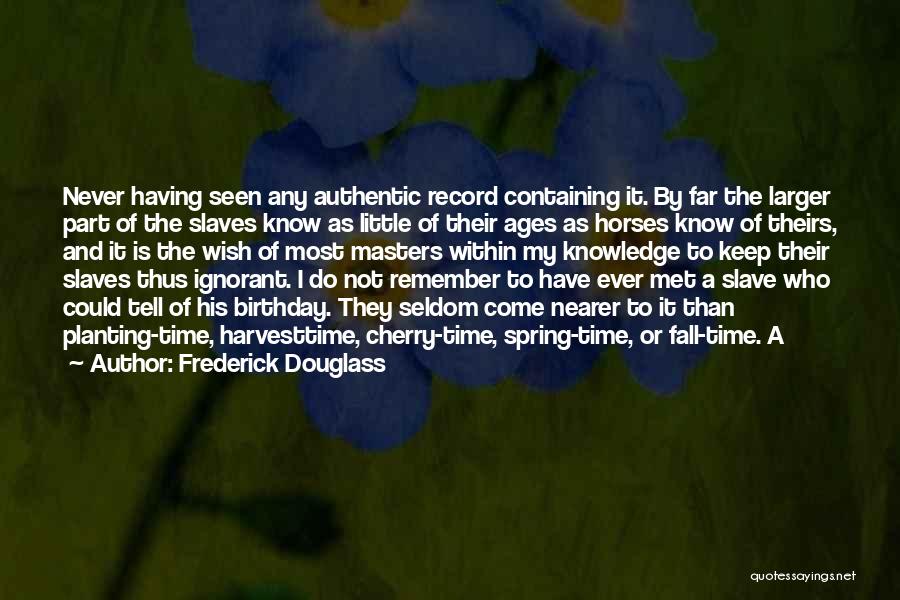 Never having seen any authentic record containing it. By far the larger part of the slaves know as little of their ages as horses know of theirs, and it is the wish of most masters within my knowledge to keep their slaves thus ignorant. I do not remember to have ever met a slave who could tell of his birthday. They seldom come nearer to it than planting-time, harvesttime, cherry-time, spring-time, or fall-time. A

Author: Frederick Douglass

quotessayings.net